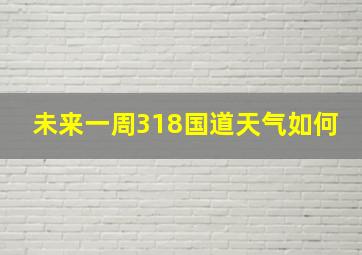 未来一周318国道天气如何